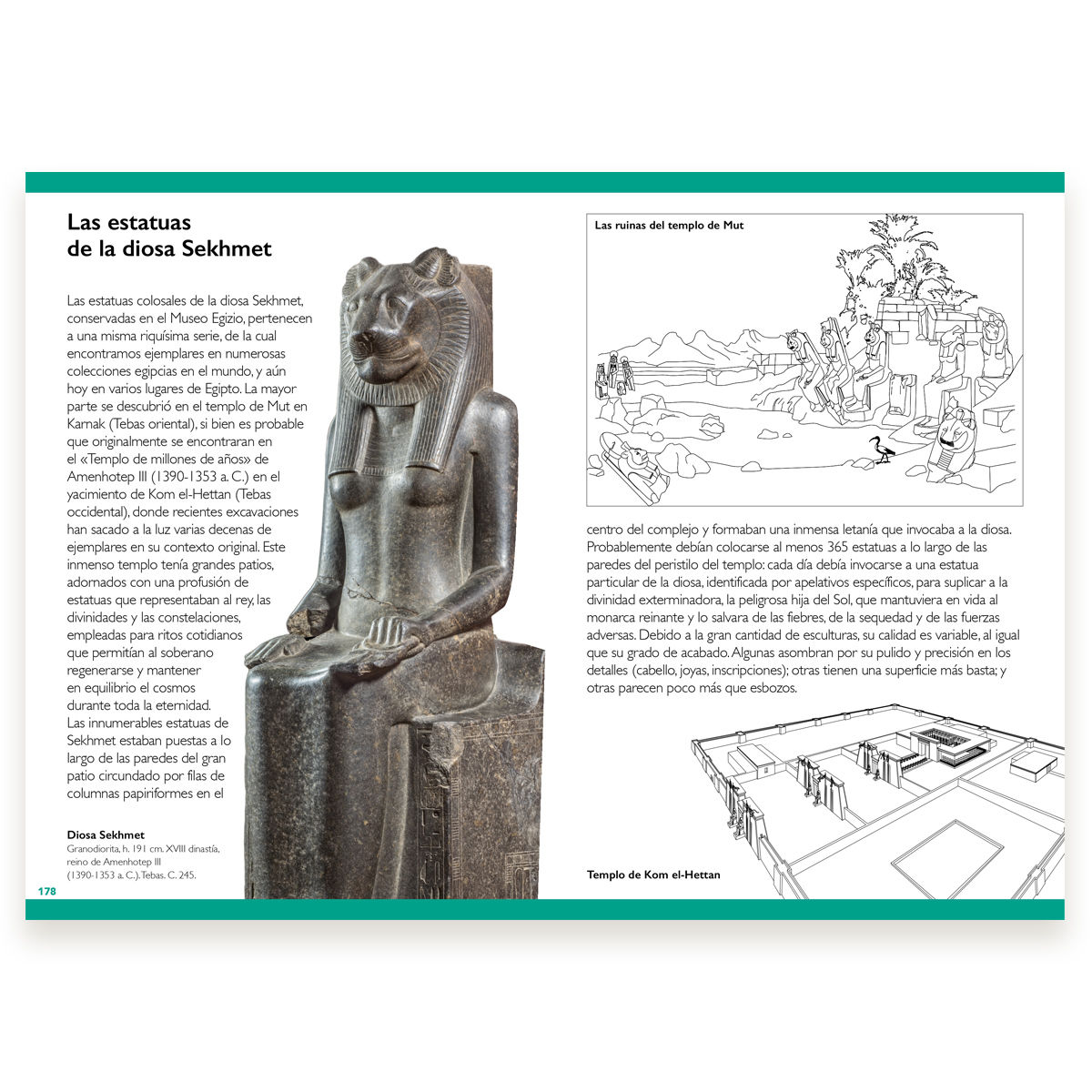 Las estatuas de la diosa Sekhmet

Las estatuas colosales de la diosa Sekhmet, conservadas en el Museo Egizio, pertenecen a una misma riquísima serie, de la cual encontramos ejemplares en numerosas colecciones egipcias en el mundo, y aún hoy en varios lugares de Egipto. La mayor parte se descubrió en el templo de Mut en Karnak (Tebas oriental), si bien es probable que originalmente se encontraran en el «Templo de millones de años» de Amenhotep III (1390-1353 a. C.) en el yacimiento de Kom el-Hettan (Tebas occidental), donde recientes excavaciones han sacado a la luz varias decenas de ejemplares en su contexto original. Este inmenso templo tenía grandes patios, adornados con una profusión de estatuas que representaban al rey, las divinidades y las constelaciones, empleadas para ritos cotidianos que permitían al soberano regenerarse y mantener en equilibrio el cosmos durante toda la eternidad. Las innumerables estatuas de Sekhmet estaban puestas a lo largo de las paredes del gran patio circundado por filas de columnas papiriformes en el

Diosa Sekhmet
Granodiorita, h. 191 cm. XVIII dinastía, reino de Amenhotep III (1390-1353 a. C.). Tebas. C. 245.

178

Las ruinas del templo de Mut

centro del complejo y formaban una inmensa letanía que invocaba a la diosa. Probablemente debían colocarse al menos 365 estatuas a lo largo de las paredes del peristilo del templo: cada día debía invocarse a una estatua particular de la diosa, identificada por apelativos específicos, para suplicar a la divinidad exterminadora, la peligrosa hija del Sol, que mantuviera en vida al monarca reinante y lo salvara de las fiebres, de la sequedad y de las fuerzas adversas. Debido a la gran cantidad de esculturas, su calidad es variable, al igual que su grado de acabado. Algunas asombran por su pulido y precisión en los detalles (cabello, joyas, inscripciones); otras tienen una superficie más basta; y otras parecen poco más que esbozos.

Templo de Kom el-Hettan